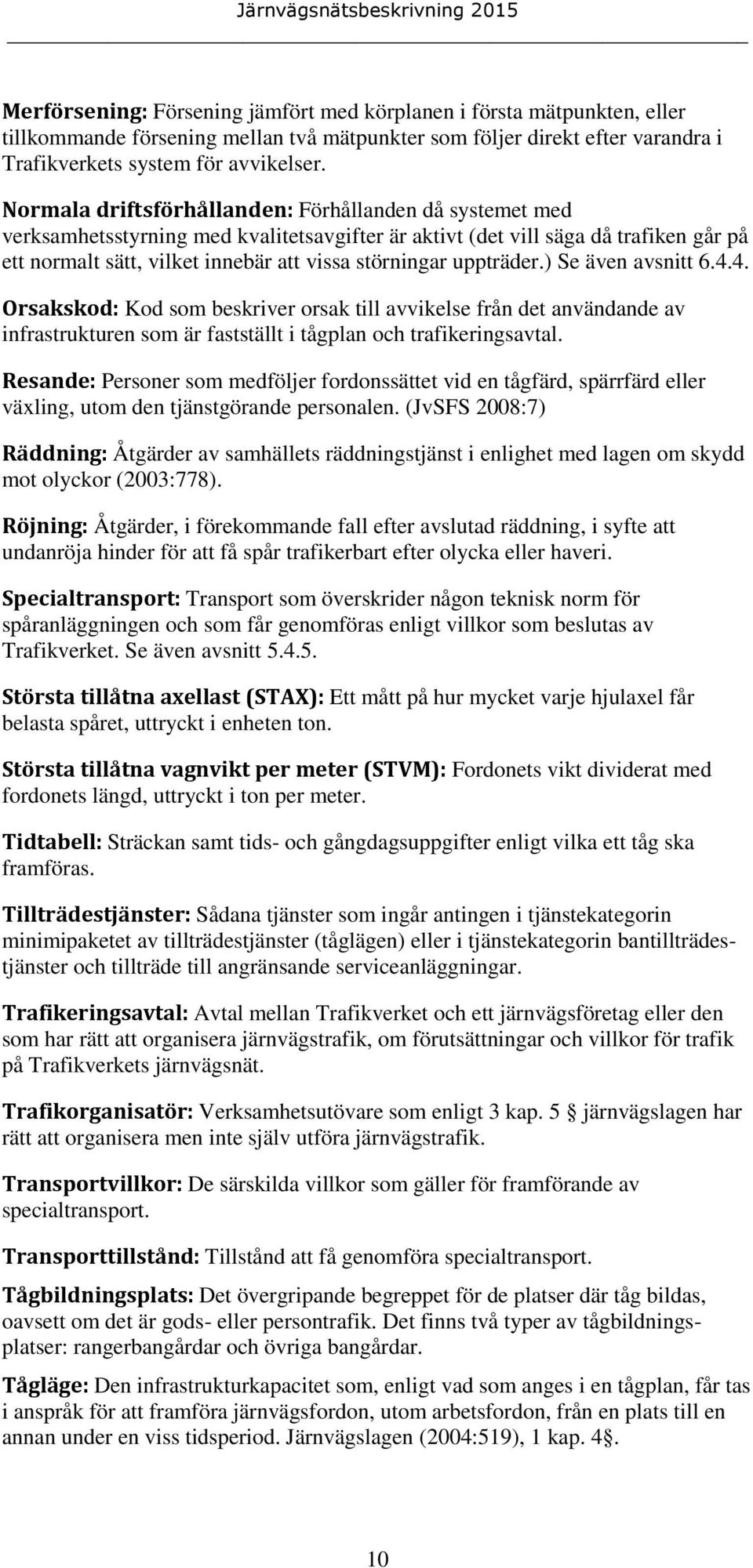 Järnvägsnätsbeskrivning 2015

Merförsening: Försening jämfört med körplanen i första mätpunkten, eller tillkommande försening mellan två mätpunkter som följer direkt efter varandra i Trafikverkets system för avvikelser.

Normala driftsförhållanden: Förhållanden då systemet med verksamhetsstyrning med kvalitetsavgifter är aktivt (det vill säga då trafiken går på ett normalt sätt, vilket innebär att vissa störningar uppträder.) Se även avsnitt 6.4.4.

Orsakskod: Kod som beskriver orsak till avvikelse från det användande av infrastrukturen som är fastställt i tågplan och trafikeringsavtal.

Resande: Personer som medföljer fordonssättet vid en tågfärd, spärrfärd eller växling, utom den tjänstgörande personalen. (JvSFS 2008:7)

Räddning: Åtgärder av samhällets räddningstjänst i enlighet med lagen om skydd mot olyckor (2003:778).

Röjning: Åtgärder, i förekommande fall efter avslutad räddning, i syfte att undanröja hinder för att få spår trafikerbart efter olycka eller haveri.

Specialtransport: Transport som överskrider någon teknisk norm för spåranläggningen och som får genomföras enligt villkor som beslutas av Trafikverket. Se även avsnitt 5.4.5.

Största tillåtna axellast (STAX): Ett mått på hur mycket varje hjulaxel får belasta spåret, uttryckt i enheten ton.

Största tillåtna vagnvikt per meter (STVM): Fordonets vikt dividerat med fordonets längd, uttryckt i ton per meter.

Tidtabell: Sträckan samt tids- och gångdagsuppgifter enligt vilka ett tåg ska framföras.

Tillträdestjänster: Sådana tjänster som ingår antingen i tjänstekategorin minimipaketet av tillträdestjänster (tåglägen) eller i tjänstekategorin bantillträdestjänster och tillträde till angränsande serviceanläggningar.

Trafikeringsavtal: Avtal mellan Trafikverket och ett järnvägsföretag eller den som har rätt att organisera järnvägstrafik, om förutsättningar och villkor för trafik på Trafikverkets järnvägsnät.

Trafikorganisatör: Verksamhetsutövare som enligt 3 kap. 5 § järnvägslagen har rätt att organisera men inte själv utföra järnvägstrafik.

Transportvillkor: De särskilda villkor som gäller för framförande av specialtransport.

Transporttillstånd: Tillstånd att få genomföra specialtransport.

Tågbildningsplats: Det övergripande begreppet för de platser där tåg bildas, oavsett om det är gods- eller persontrafik. Det finns två typer av tågbildningsplatser: rangerbangårdar och övriga bangårdar.

Tågläge: Den infrastrukturkapacitet som, enligt vad som anges i en tågplan, får tas i anspråk för att framföra järnvägsfordon, utom arbetsfordon, från en plats till en annan under en viss tidsperiod. Järnvägslagen (2004:519), 1 kap. 4§.

10